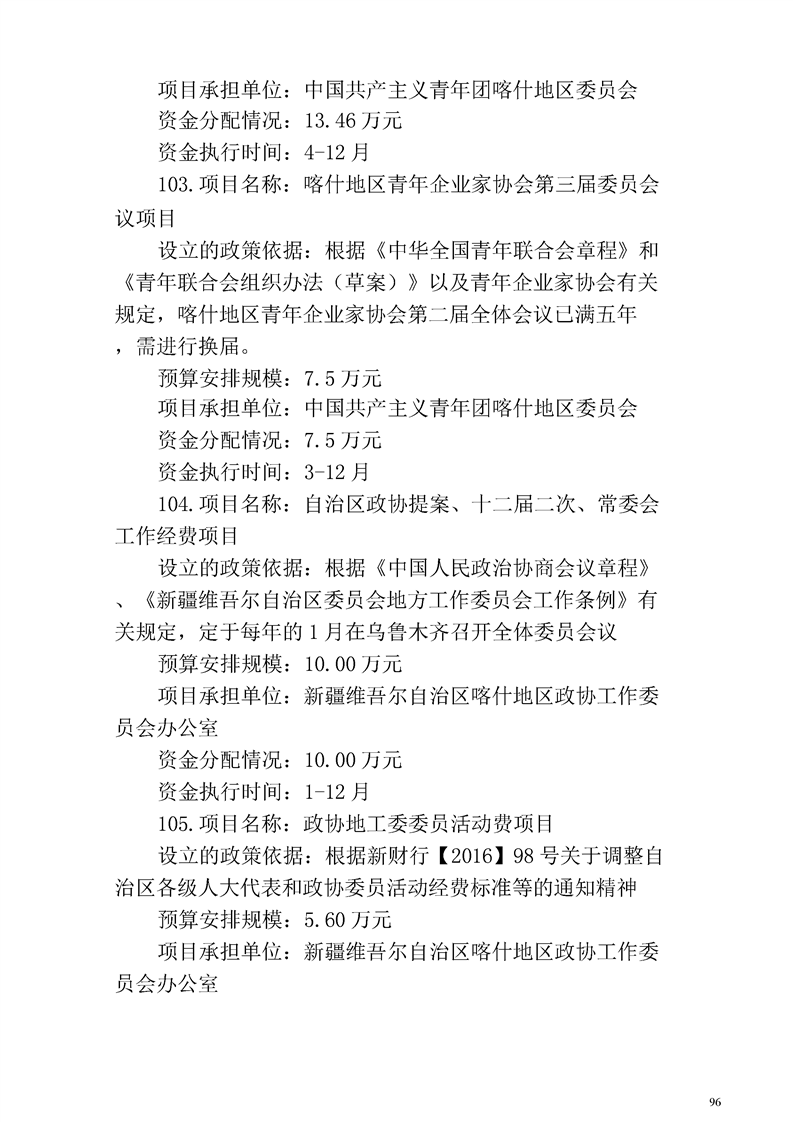 项目承担单位：中国共产主义青年团喀什地区委员会
资金分配情况：13.46 万元
资金执行时间：4-12 月
103.项目名称：喀什地区青年企业家协会第三届委员会议项目
设立的政策依据：根据《中华全国青年联合会章程》和《青年联合会组织办法（草案）》以及青年企业家协会有关规定，喀什地区青年企业家协会第二届全体会议已满五年，需进行换届。
预算安排规模：7.5 万元
项目承担单位：中国共产主义青年团喀什地区委员会
资金分配情况：7.5 万元
资金执行时间：3-12 月
104.项目名称：自治区政协提案、十二届二次、常委会工作经费项目
设立的政策依据：根据《中国人民政治协商会议章程》、《新疆维吾尔自治区委员会地方工作委员会工作条例》有关规定，定于每年的 1 月在乌鲁木齐召开全体委员会议
预算安排规模：10.00 万元
项目承担单位：新疆维吾尔自治区喀什地区政协工作委员会办公室
资金分配情况：10.00 万元
资金执行时间：1-12 月
105.项目名称：政协地工委委员活动费项目
设立的政策依据：根据新财行【2016】98 号关于调整自治区各级人大代表和政协委员活动经费标准等的通知精神
预算安排规模：5.60 万元
项目承担单位：新疆维吾尔自治区喀什地区政协工作委员会办公室

96